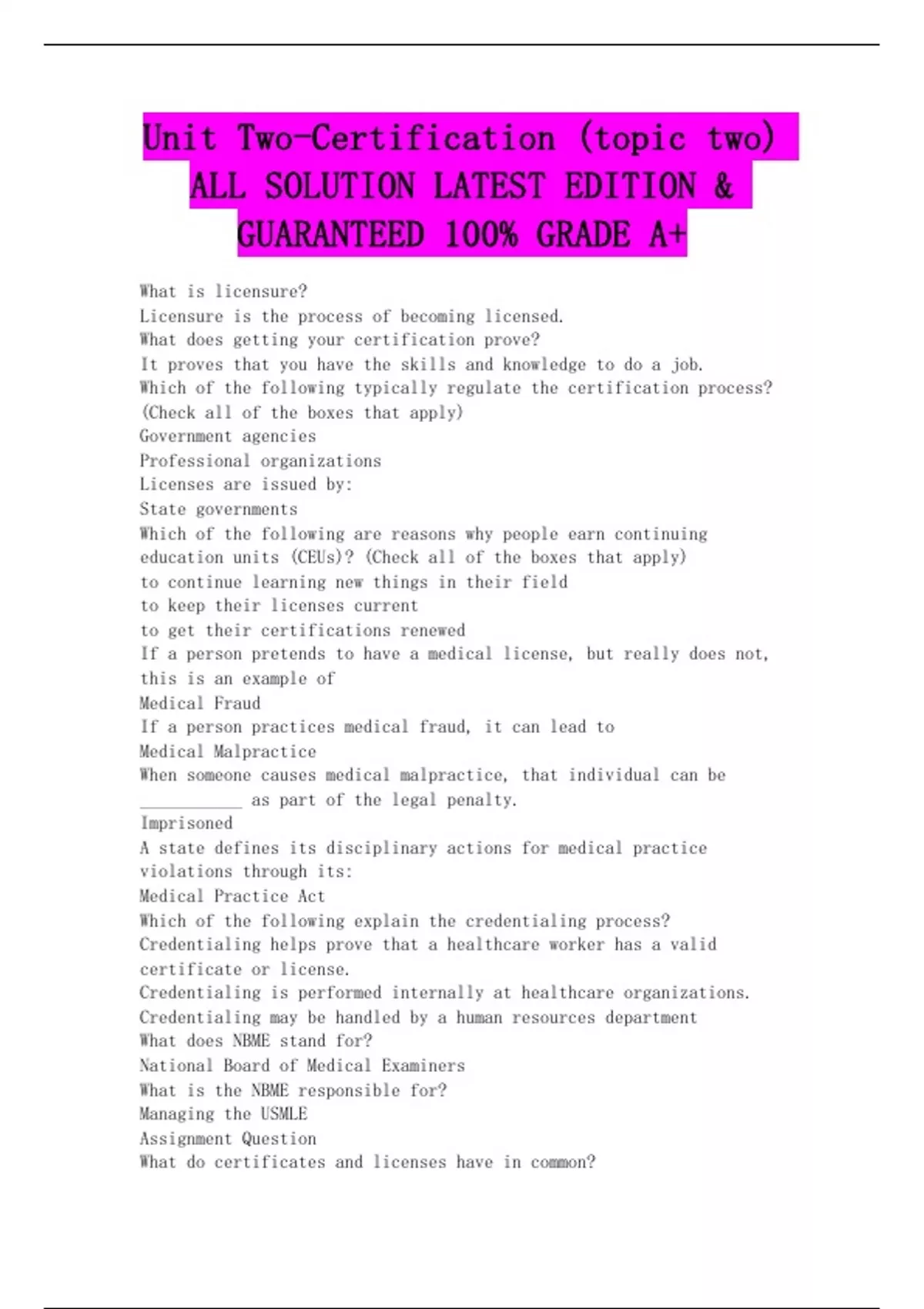 Unit Two-Certification (topic two) ALL SOLUTION LATEST EDITION & GUARANTEED 100% GRADE A+

What is licensure?
Licensure is the process of becoming licensed.
What does getting your certification prove?
It proves that you have the skills and knowledge to do a job.
Which of the following typically regulate the certification process? (Check all of the boxes that apply)
Government agencies
Professional organizations
Licenses are issued by:
State governments
Which of the following are reasons why people earn continuing education units (CEUs)? (Check all of the boxes that apply)
to continue learning new things in their field
to keep their licenses current
to get their certifications renewed
If a person pretends to have a medical license, but really does not, this is an example of
Medical Fraud
If a person practices medical fraud, it can lead to
Medical Malpractice
When someone causes medical malpractice, that individual can be ___________ as part of the legal penalty.
Imprisoned
A state defines its disciplinary actions for medical practice violations through its:
Medical Practice Act
Which of the following explain the credentialing process?
Credentialing helps prove that a healthcare worker has a valid certificate or license.
Credentialing is performed internally at healthcare organizations.
Credentialing may be handled by a human resources department
What does NBME stand for?
National Board of Medical Examiners
What is the NBME responsible for?
Managing the USMLE
Assignment Question
What do certificates and licenses have in common?